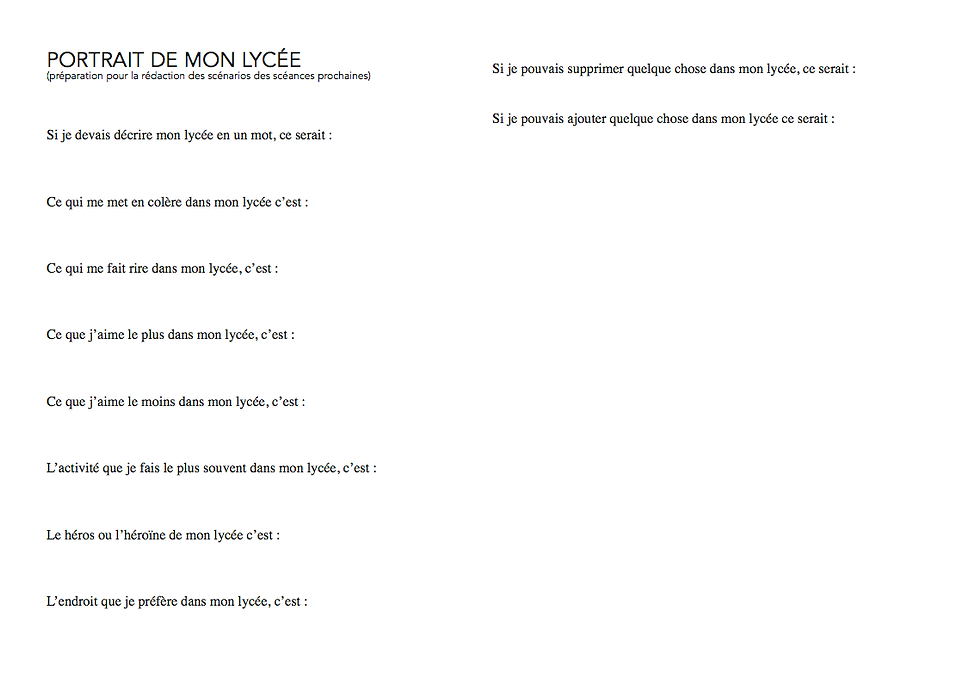 PORTRAIT DE MON LYCÉE
(préparation pour la rédaction des scénarios des scéances prochaines)

Si je devais décrire mon lycée en un mot, ce serait :

Ce qui me met en colère dans mon lycée c'est :

Ce qui me fait rire dans mon lycée, c'est :

Ce que j'aime le plus dans mon lycée, c'est :

Ce que j'aime le moins dans mon lycée, c'est :

L'activité que je fais le plus souvent dans mon lycée, c'est :

Le héros ou l'héroïne de mon lycée c'est :

L'endroit que je préfère dans mon lycée, c'est :

Si je pouvais supprimer quelque chose dans mon lycée, ce serait :

Si je pouvais ajouter quelque chose dans mon lycée ce serait :